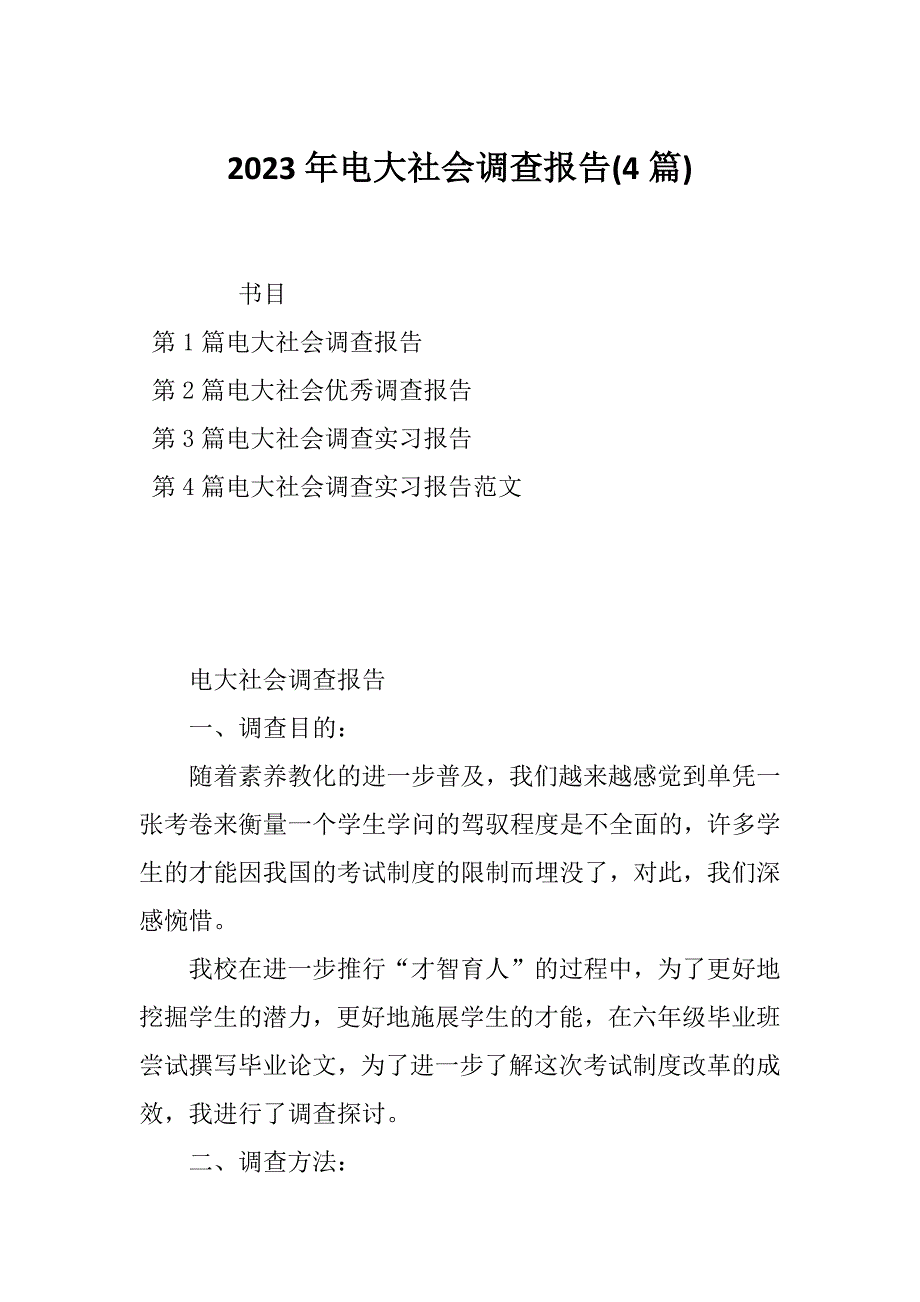 2023年电大社会调查报告(4篇)

书目

第1篇电大社会调查报告

第2篇电大社会优秀调查报告

第3篇电大社会调查实习报告

第4篇电大社会调查实习报告范文

电大社会调查报告

一、调查目的：

随着素养教化的进一步普及，我们越来越感觉到单凭一张考卷来衡量一个学生学问的驾驭程度是不全面的，许多学生的才能因我国的考试制度的限制而埋没了，对此，我们深感惋惜。

我校在进一步推行“才智育人”的过程中，为了更好地挖掘学生的潜力，更好地施展学生的才能，在六年级毕业班尝试撰写毕业论文，为了进一步了解这次考试制度改革的成效，我进行了调查探讨。

二、调查方法：